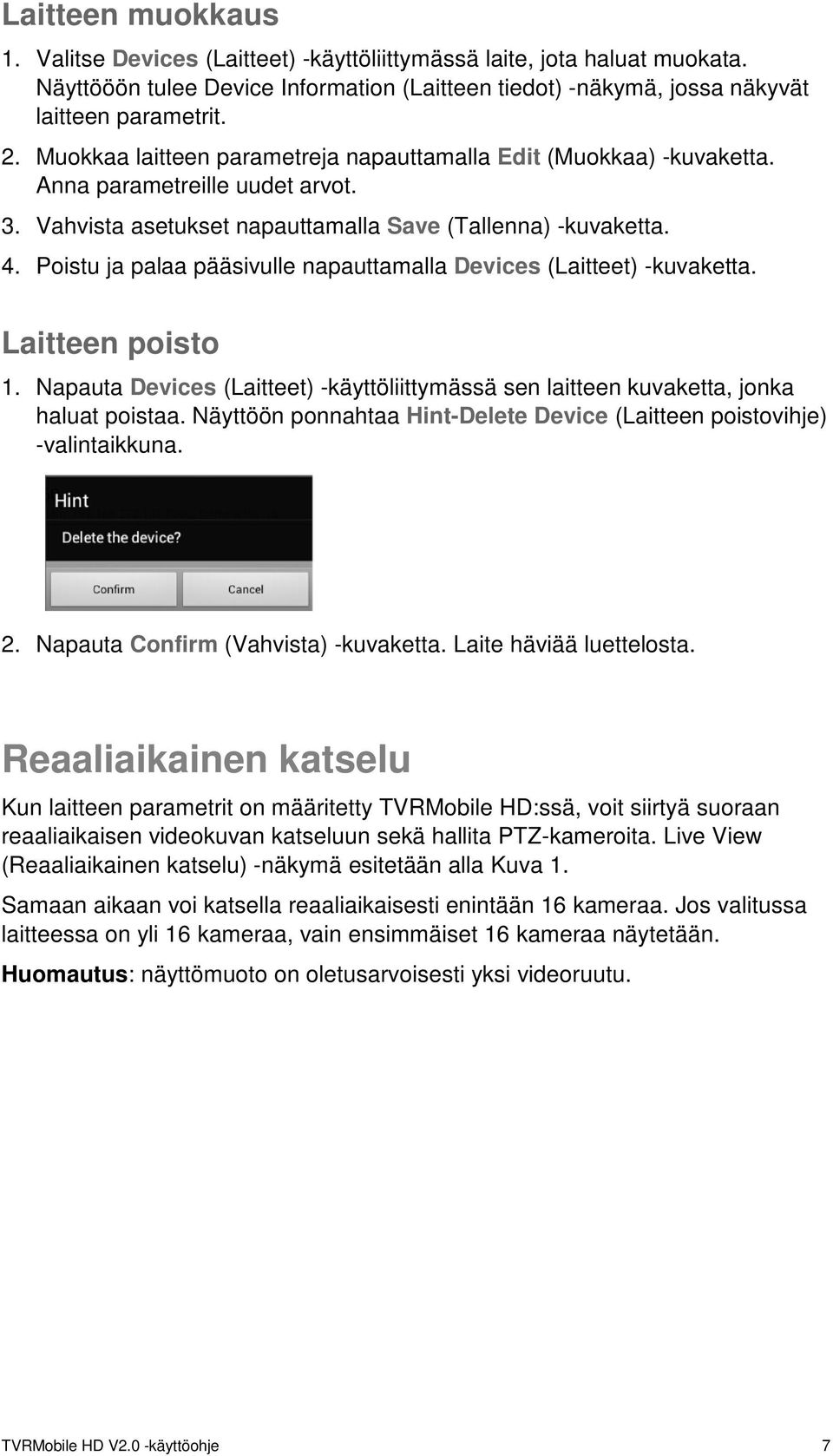 Laitteen muokkaus

1. Valitse Devices (Laitteet) -käyttöliittymässä laite, jota haluat muokata. Näyttööön tulee Device Information (Laitteen tiedot) -näkymä, jossa näkyvät laitteen parametrit.

2. Muokkaa laitteen parametreja napauttamalla Edit (Muokkaa) -kuvaketta. Anna parametreille uudet arvot.

3. Vahvista asetukset napauttamalla Save (Tallenna) -kuvaketta.

4. Poistu ja palaa pääsivulle napauttamalla Devices (Laitteet) -kuvaketta.

Laitteen poisto

1. Napauta Devices (Laitteet) -käyttöliittymässä sen laitteen kuvaketta, jonka haluat poistaa. Näyttöön ponnahtaa Hint-Delete Device (Laitteen poistovihje) -valintaikkuna.

Hint

Delete the device?

Confirm

Cancel

2. Napauta Confirm (Vahvista) -kuvaketta. Laite häviää luettelosta.

Reaaliaikainen katselu

Kun laitteen parametrit on määritetty TVRMobile HD:ssä, voit siirtyä suoraan reaaliaikaisen videokuvan katseluun sekä hallita PTZ-kameroita. Live View (Reaaliaikainen katselu) -näkymä esitetään alla Kuva 1.

Samaan aikaan voi katsella reaaliaikaisesti enintään 16 kameraa. Jos valitussa laitteessa on yli 16 kameraa, vain ensimmäiset 16 kameraa näytetään.

Huomautus: näyttömuoto on oletusarvoisesti yksi videoruutu.

TVRMobile HD V2.0 -käyttöohje

7